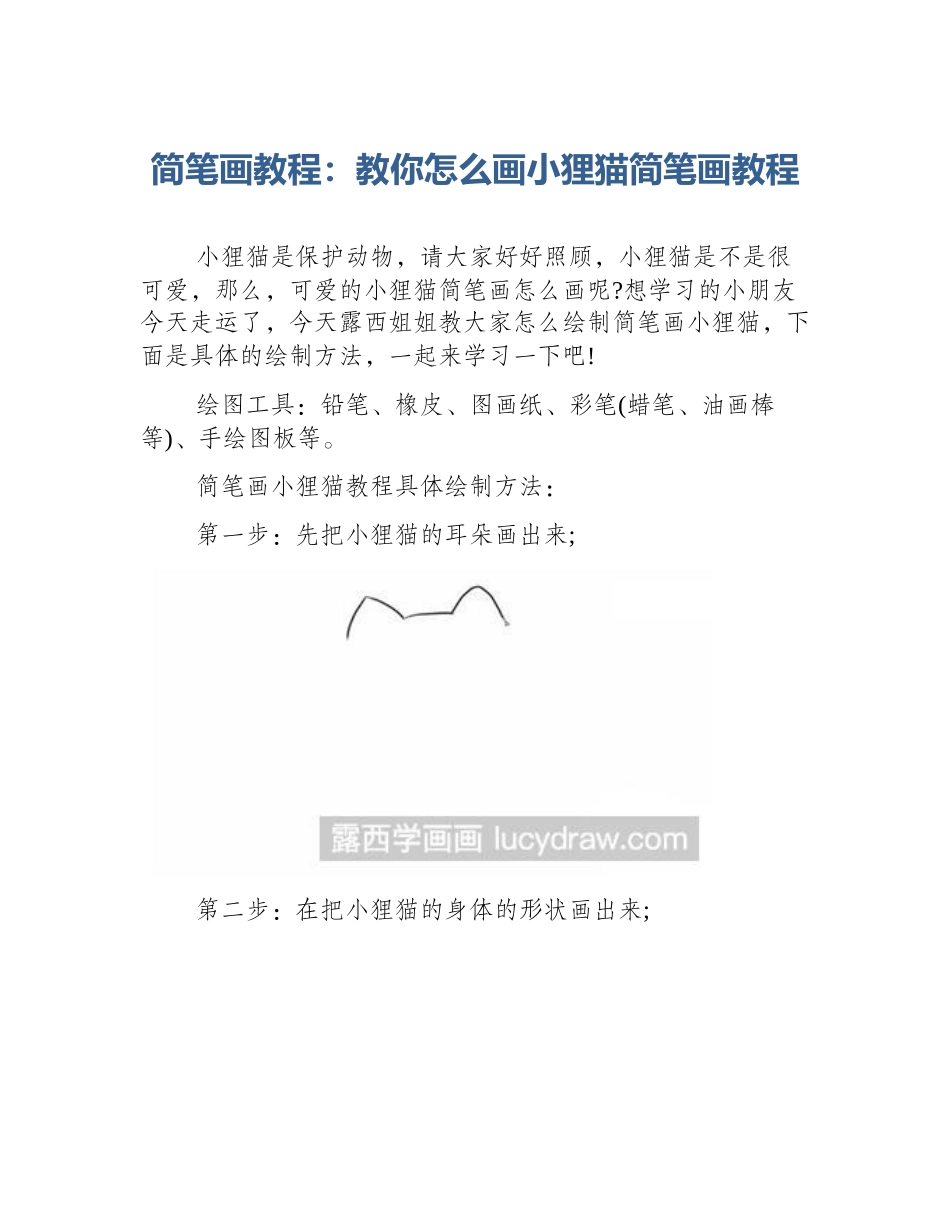 简笔画教程：教你怎么画小狸猫简笔画教程

小狸猫是保护动物，请大家好好照顾，小狸猫是不是很可爱，那么，可爱的小狸猫简笔画怎么画呢?想学习的小朋友今天走运了，今天露西姐姐教大家怎么绘制简笔画小狸猫，下面是具体的绘制方法，一起来学习一下吧!

绘图工具：铅笔、橡皮、图画纸、彩笔(蜡笔、油画棒等)、手绘图板等。

简笔画小狸猫教程具体绘制方法：

第一步：先把小狸猫的耳朵画出来;

露西学画画 lucydraw.com

第二步：在把小狸猫的身体的形状画出来;